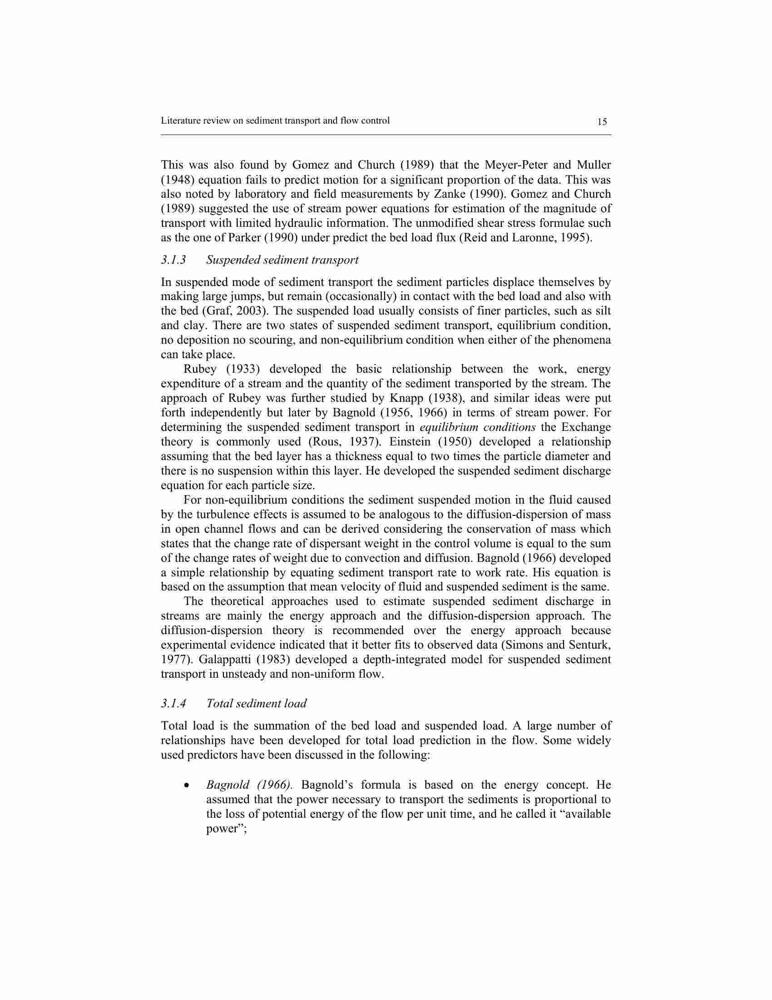 Literature review on sediment transport and flow control 15

This was also found by Gomez and Church (1989) that the Meyer-Peter and Muller (1948) equation fails to predict motion for a significant proportion of the data. This was also noted by laboratory and field measurements by Zanke (1990). Gomez and Church (1989) suggested the use of stream power equations for estimation of the magnitude of transport with limited hydraulic information. The unmodified shear stress formulae such as the one of Parker (1990) under predict the bed load flux (Reid and Laronne, 1995).

3.1.3 Suspended sediment transport

In suspended mode of sediment transport the sediment particles displace themselves by making large jumps, but remain (occasionally) in contact with the bed load and also with the bed (Graf, 2003). The suspended load usually consists of finer particles, such as silt and clay. There are two states of suspended sediment transport, equilibrium condition, no deposition no scouring, and non-equilibrium condition when either of the phenomena can take place.

Rubey (1933) developed the basic relationship between the work, energy expenditure of a stream and the quantity of the sediment transported by the stream. The approach of Rubey was further studied by Knapp (1938), and similar ideas were put forth independently but later by Bagnold (1956, 1966) in terms of stream power. For determining the suspended sediment transport in equilibrium conditions the Exchange theory is commonly used (Rous, 1937). Einstein (1950) developed a relationship assuming that the bed layer has a thickness equal to two times the particle diameter and there is no suspension within this layer. He developed the suspended sediment discharge equation for each particle size.

For non-equilibrium conditions the sediment suspended motion in the fluid caused by the turbulence effects is assumed to be analogous to the diffusion-dispersion of mass in open channel flows and can be derived considering the conservation of mass which states that the change rate of dispersant weight in the control volume is equal to the sum of the change rates of weight due to convection and diffusion. Bagnold (1966) developed a simple relationship by equating sediment transport rate to work rate. His equation is based on the assumption that mean velocity of fluid and suspended sediment is the same.

The theoretical approaches used to estimate suspended sediment discharge in streams are mainly the energy approach and the diffusion-dispersion approach. The diffusion-dispersion theory is recommended over the energy approach because experimental evidence indicated that it better fits to observed data (Simons and Senturk, 1977). Galappatti (1983) developed a depth-integrated model for suspended sediment transport in unsteady and non-uniform flow.

3.1.4 Total sediment load

Total load is the summation of the bed load and suspended load. A large number of relationships have been developed for total load prediction in the flow. Some widely used predictors have been discussed in the following:

• Bagnold (1966). Bagnold's formula is based on the energy concept. He assumed that the power necessary to transport the sediments is proportional to the loss of potential energy of the flow per unit time, and he called it "available power";